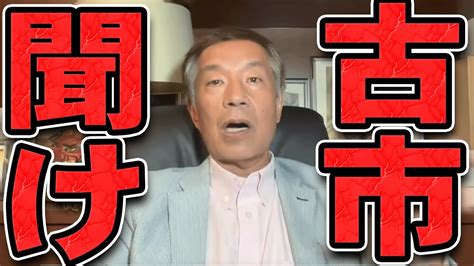 古市

聞け